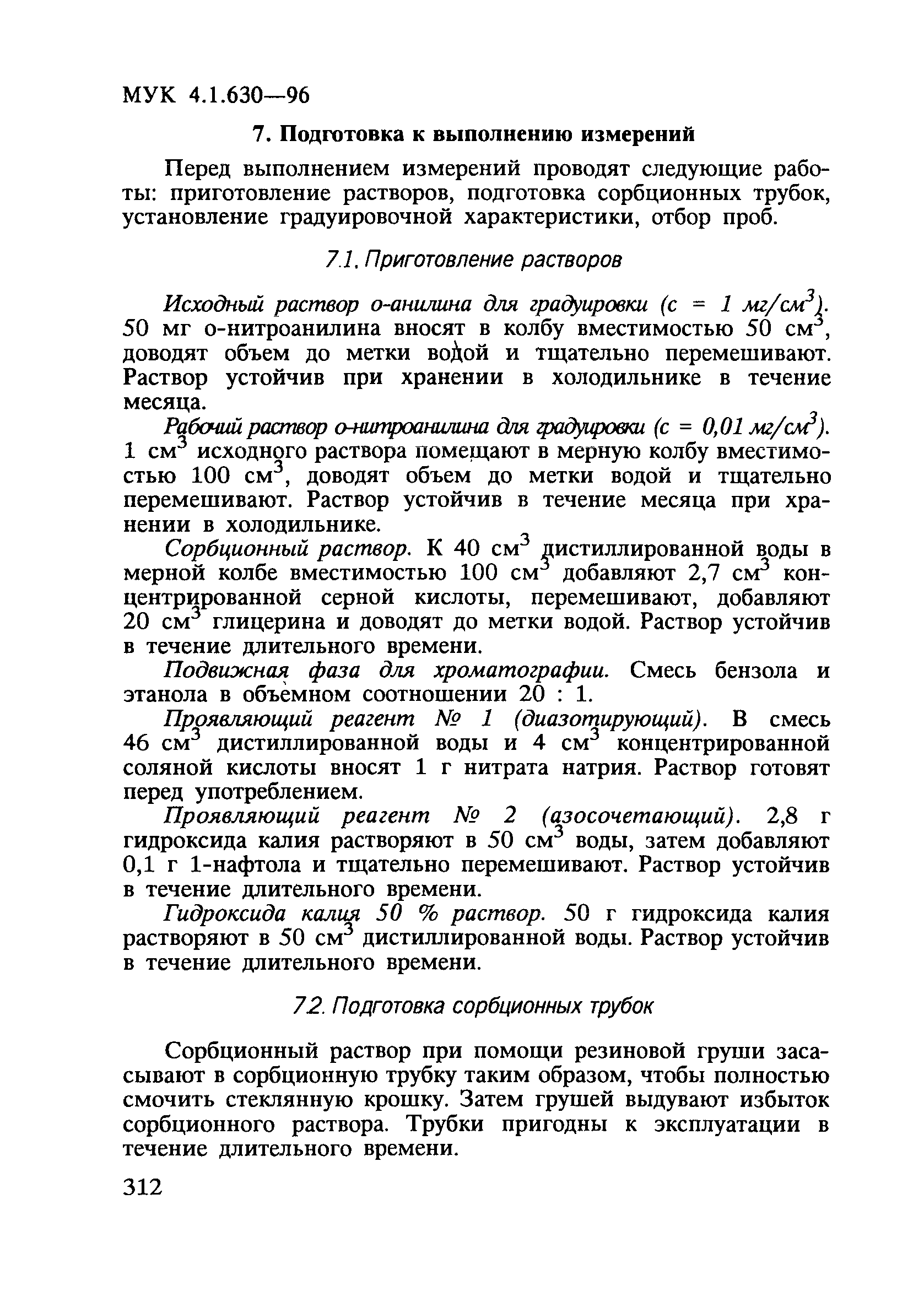 МУК 4.1.630—96

7. Подготовка к выполнению измерений

Перед выполнением измерений проводят следующие работы: приготовление растворов, подготовка сорбционных трубок, установление градуировочной характеристики, отбор проб.

7.1. Приготовление растворов

Исходный раствор о-анилина для градуировки (с = 1 мг/см$^3$). 50 мг о-нитроанилина вносят в колбу вместимостью 50 см$^3$, доводят объем до метки водой и тщательно перемешивают. Раствор устойчив при хранении в холодильнике в течение месяца.

Рабочий раствор о-нитроанилина для градуировки (с = 0,01 мг/см$^3$). 1 см$^3$ исходного раствора помещают в мерную колбу вместимостью 100 см$^3$, доводят объем до метки водой и тщательно перемешивают. Раствор устойчив в течение месяца при хранении в холодильнике.

Сорбционный раствор. К 40 см$^3$ дистиллированной воды в мерной колбе вместимостью 100 см$^3$ добавляют 2,7 см$^3$ концентрированной серной кислоты, перемешивают, добавляют 20 см$^3$ глицерина и доводят до метки водой. Раствор устойчив в течение длительного времени.

Подвижная фаза для хроматографии. Смесь бензола и этанола в объемном соотношении 20 : 1.

Проявляющий реагент № 1 (диазотирующий). В смесь 46 см$^3$ дистиллированной воды и 4 см$^3$ концентрированной соляной кислоты вносят 1 г нитрата натрия. Раствор готовят перед употреблением.

Проявляющий реагент № 2 (азосочетающий). 2,8 г гидроксида калия растворяют в 50 см$^3$ воды, затем добавляют 0,1 г 1-нафтола и тщательно перемешивают. Раствор устойчив в течение длительного времени.

Гидроксида калия 50 % раствор. 50 г гидроксида калия растворяют в 50 см$^3$ дистиллированной воды. Раствор устойчив в течение длительного времени.

7.2. Подготовка сорбционных трубок

Сорбционный раствор при помощи резиновой груши засасывают в сорбционную трубку таким образом, чтобы полностью смочить стеклянную крошку. Затем грушей выдувают избыток сорбционного раствора. Трубки пригодны к эксплуатации в течение длительного времени.

312